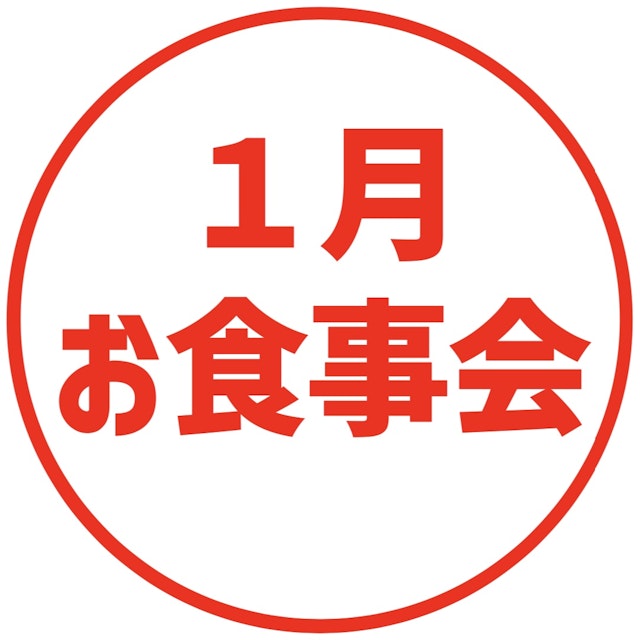 １月
お食事会